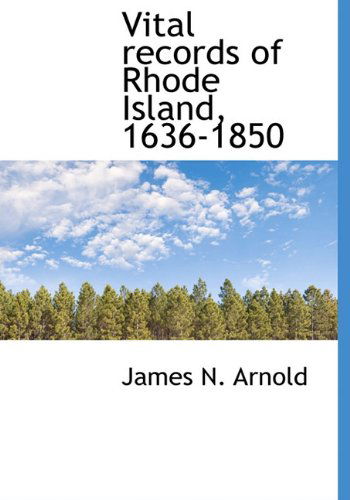 Vital records of Rhode Island, 1636-1850

James N. Arnold